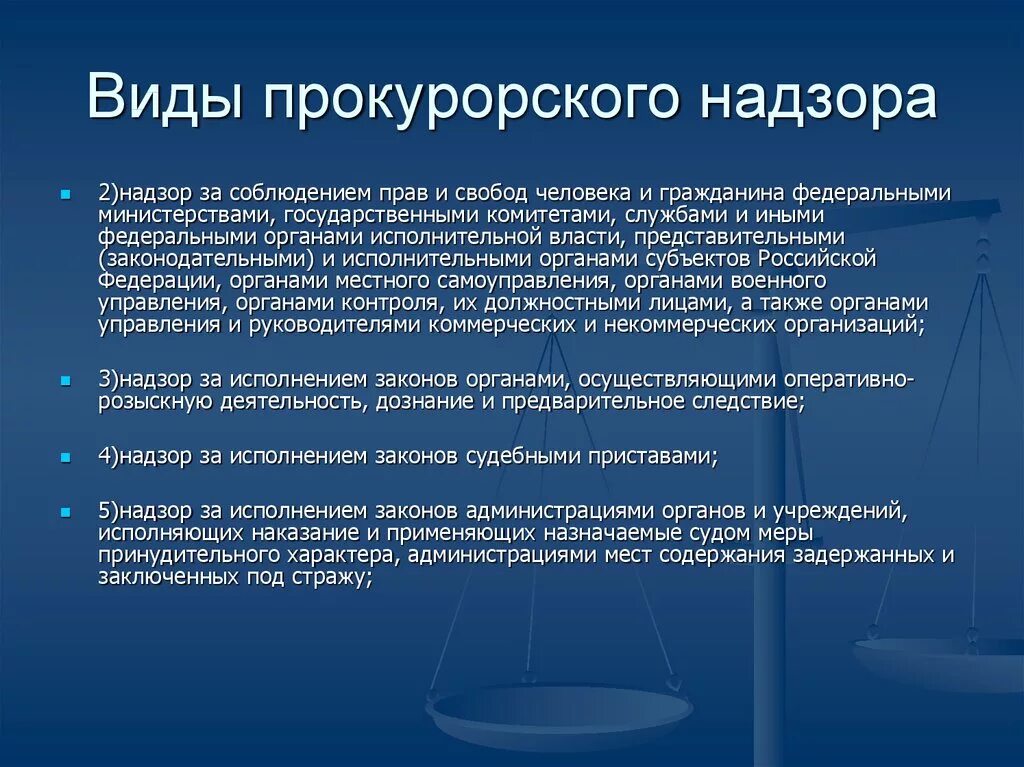 Виды прокурорского надзора

2)надзор за соблюдением прав и свобод человека и гражданина федеральными министерствами, государственными комитетами, службами и иными федеральными органами исполнительной власти, представительными (законодательными) и исполнительными органами субъектов Российской Федерации, органами местного самоуправления, органами военного управления, органами контроля, их должностными лицами, а также органами управления и руководителями коммерческих и некоммерческих организаций;

3)надзор за исполнением законов органами, осуществляющими оперативно-розыскную деятельность, дознание и предварительное следствие;

4)надзор за исполнением законов судебными приставами;

5)надзор за исполнением законов администрациями органов и учреждений, исполняющих наказание и применяющих назначаемые судом меры принудительного характера, администрациями мест содержания задержанных и заключенных под стражу;